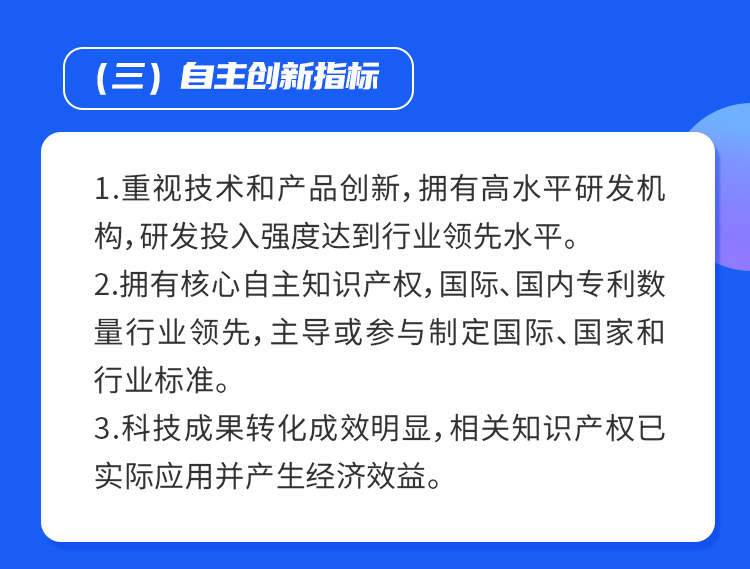 （三）自主创新指标

1.重视技术和产品创新，拥有高水平研发机构，研发投入强度达到行业领先水平。

2.拥有核心自主知识产权，国际、国内专利数量行业领先，主导或参与制定国际、国家和行业标准。

3.科技成果转化成效明显，相关知识产权已实际应用并产生经济效益。